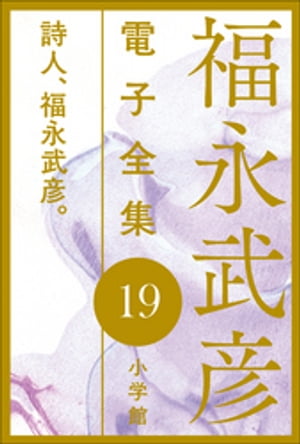 福永武彦

電子全集

19

小学館

詩人、福永武彦。